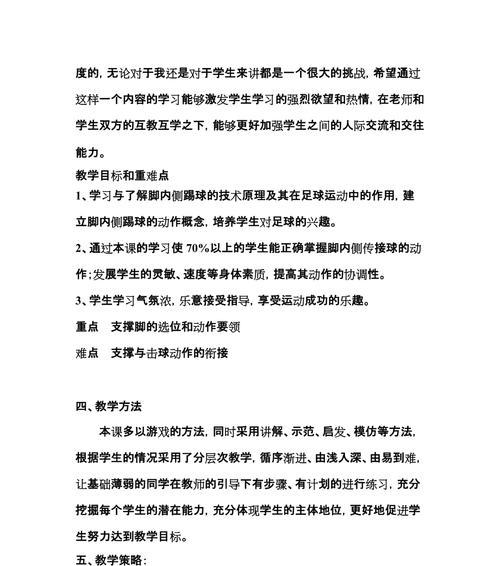 度的，无论对于我还是对于学生来讲都是一个很大的挑战，希望通过这样一个内容的学习能够激发学生学习的强烈欲望和热情，在老师和学生双方的互教互学之下，能够更好加强学生之间的人际交流和交往能力。

教学目标和重难点

1、学习与了解脚内侧踢球的技术原理及其在足球运动中的作用，建立脚内侧踢球的动作概念，培养学生对足球的兴趣。

2、通过本课的学习使 70%以上的学生能正确掌握脚内侧传接球的动作；发展学生的灵敏、速度等身体素质，提高其动作的协调性。

3、学生学习气氛浓，乐意接受指导，享受运动成功的乐趣。

重点　支撑脚的选位和动作要领

难点　支撑与击球动作的衔接

四、教学方法

本课多以游戏的方法，同时采用讲解、示范、启发、模仿等方法，根据学生的情况采用了分层次教学，循序渐进、由浅入深、由易到难，让基础薄弱的同学在教师的引导下有步骤、有计划的进行练习，充分挖掘每个学生的潜在能力，充分体现学生的主体地位，更好地促进学生努力达到教学目标。

五、教学策略：